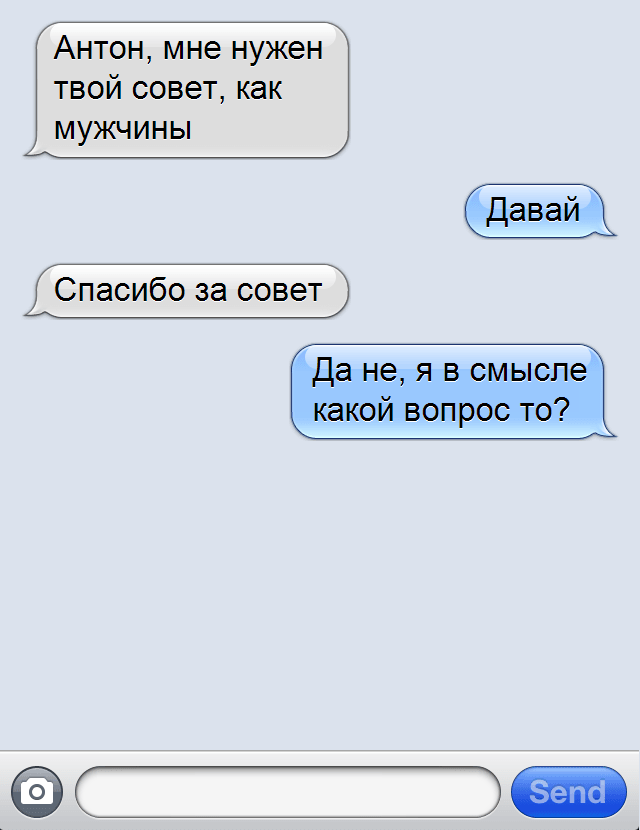 Антон, мне нужен твой совет, как мужчины

Давай

Спасибо за совет

Да не, я в смысле какой вопрос то?

Send